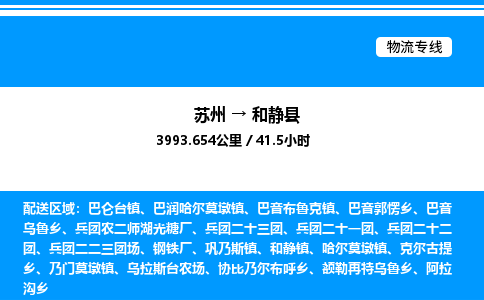 物流专线

苏州 → 和静县
3993.654公里 / 41.5小时

配送区域：巴仑台镇、巴润哈尔莫墩镇、巴音布鲁克镇、巴音郭愣乡、巴音乌鲁乡、兵团农二师湖光糖厂、兵团二十三团、兵团二十一团、兵团二十二团、兵团二二三团场、钢铁厂、巩乃斯镇、和静镇、哈尔莫墩镇、克尔古提乡、乃门莫墩镇、乌拉斯台农场、协比乃尔布呼乡、额勒再特乌鲁乡、阿拉沟乡